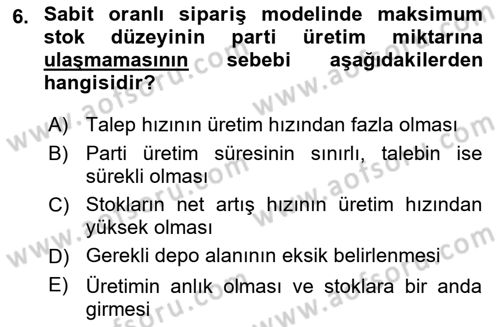 6. Sabit oranlı sipariş modelinde maksimum stok düzeyinin parti üretim miktarına ulaşmamasının sebebi aşağıdakilerden hangisidir?

A) Talep hızının üretim hızından fazla olması
B) Parti üretim süresinin sınırlı, talebin ise sürekli olması
C) Stokların net artış hızının üretim hızından yüksek olması
D) Gerekli depo alanının eksik belirlenmesi
E) Üretimin anlık olması ve stoklara bir anda girmesi

www.aofsoru.com